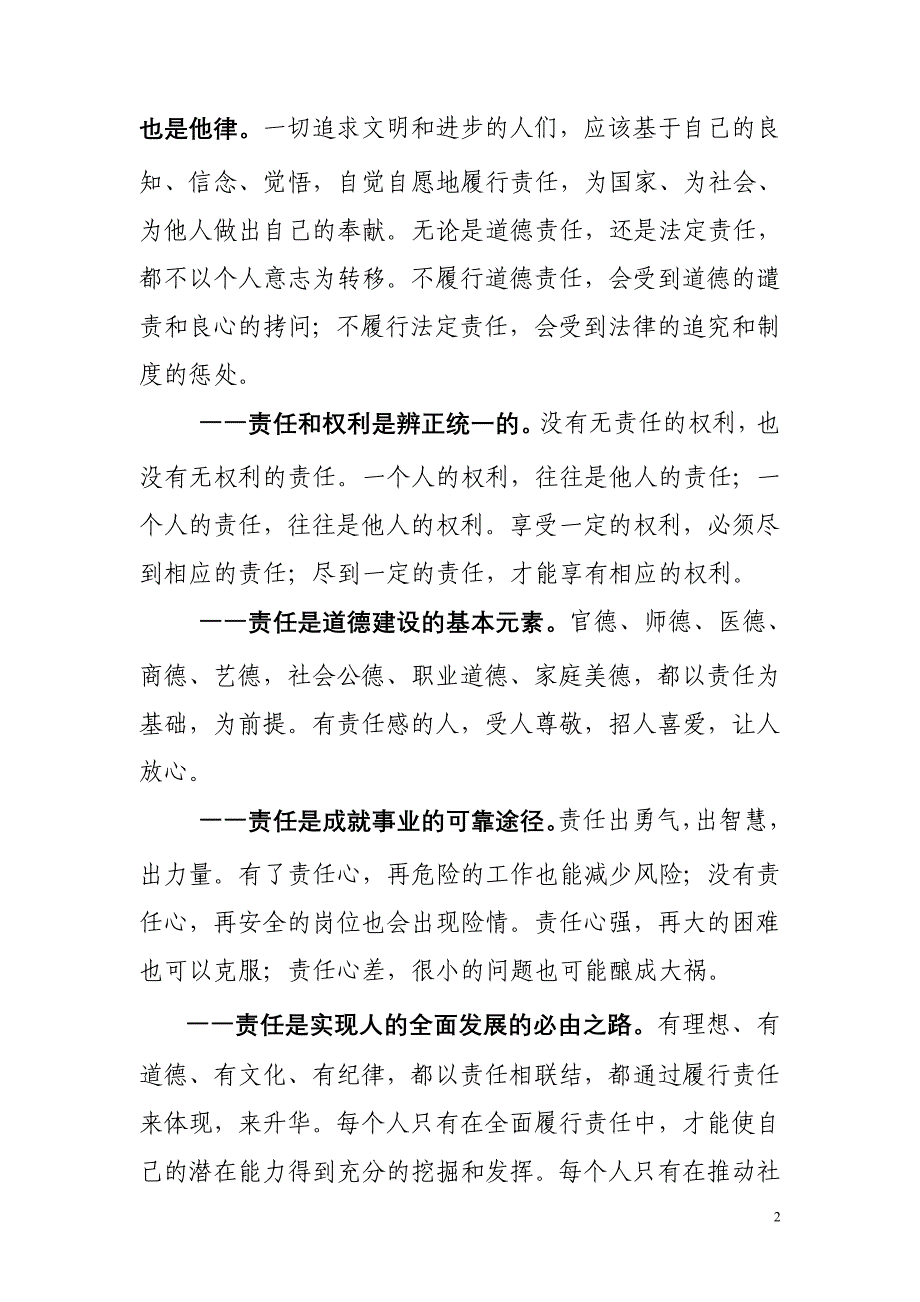 也是他律。一切追求文明和进步的人们，应该基于自己的良知、信念、觉悟，自觉自愿地履行责任，为国家、为社会、为他人做出自己的奉献。无论是道德责任，还是法定责任，都不以个人意志为转移。不履行道德责任，会受到道德的谴责和良心的拷问；不履行法定责任，会受到法律的追究和制度的惩处。

——责任和权利是辨正统一的。没有无责任的权利，也没有无权利的责任。一个人的权利，往往是他人的责任；一个人的责任，往往是他人的权利。享受一定的权利，必须尽到相应的责任；尽到一定的责任，才能享有相应的权利。

——责任是道德建设的基本元素。官德、师德、医德、商德、艺德，社会公德、职业道德、家庭美德，都以责任为基础，为前提。有责任感的人，受人尊敬，招人喜爱，让人放心。

——责任是成就事业的可靠途径。责任出勇气，出智慧，出力量。有了责任心，再危险的工作也能减少风险；没有责任心，再安全的岗位也会出现险情。责任心强，再大的困难也可以克服；责任心差，很小的问题也可能酿成大祸。

——责任是实现人的全面发展的必由之路。有理想、有道德、有文化、有纪律，都以责任相联结，都通过履行责任来体现，来升华。每个人只有在全面履行责任中，才能使自己的潜在能力得到充分的挖掘和发挥。每个人只有在推动社

2